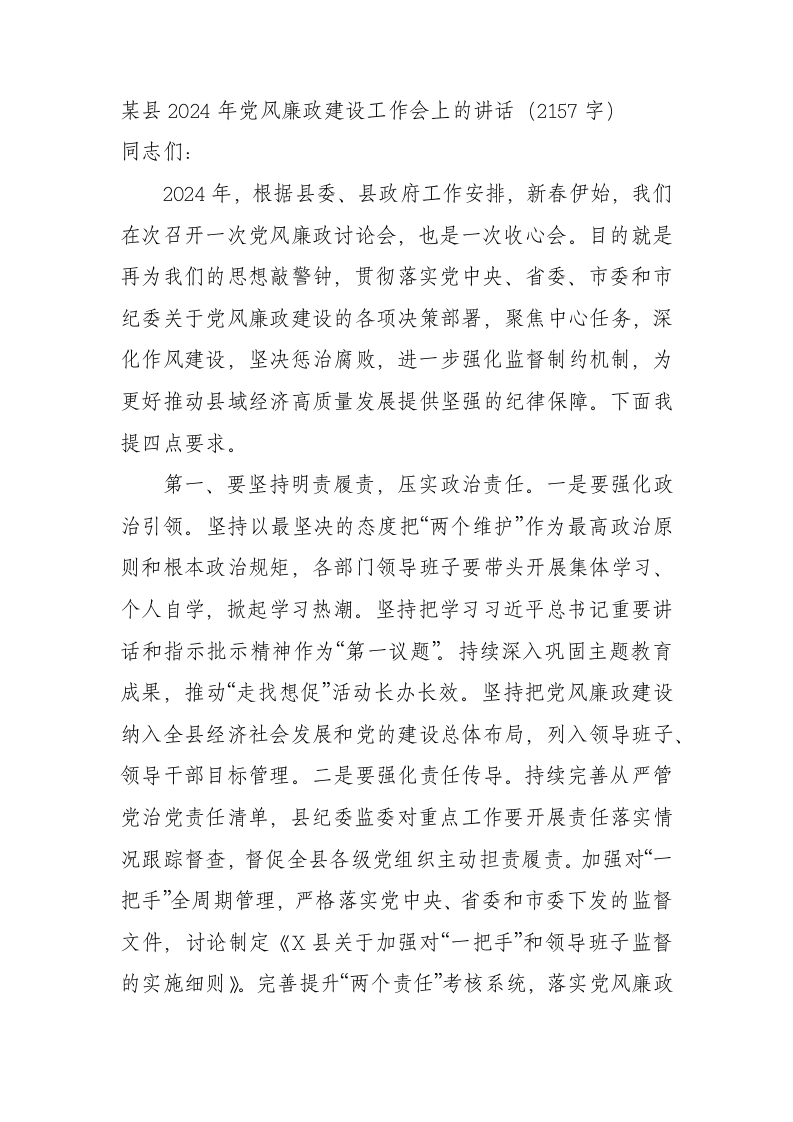 某县 2024 年党风廉政建设工作会上的讲话（2157 字）
同志们：

2024 年，根据县委、县政府工作安排，新春伊始，我们在次召开一次党风廉政讨论会，也是一次收心会。目的就是再为我们的思想敲警钟，贯彻落实党中央、省委、市委和市纪委关于党风廉政建设的各项决策部署，聚焦中心任务，深化作风建设，坚决惩治腐败，进一步强化监督制约机制，为更好推动县域经济高质量发展提供坚强的纪律保障。下面我提四点要求。

第一、要坚持明责履责，压实政治责任。一是要强化政治引领。坚持以最坚决的态度把“两个维护”作为最高政治原则和根本政治规矩，各部门领导班子要带头开展集体学习、个人自学，掀起学习热潮。坚持把学习习近平总书记重要讲话和指示批示精神作为“第一议题”。持续深入巩固主题教育成果，推动“走找想促”活动长办长效。坚持把党风廉政建设纳入全县经济社会发展和党的建设总体布局，列入领导班子、领导干部目标管理。二是要强化责任传导。持续完善从严管党治党责任清单，县纪委监委对重点工作要开展责任落实情况跟踪督查，督促全县各级党组织主动担责履责。加强对“一把手”全周期管理，严格落实党中央、省委和市委下发的监督文件，讨论制定《X 县关于加强对“一把手”和领导班子监督的实施细则》。完善提升“两个责任”考核系统，落实党风廉政